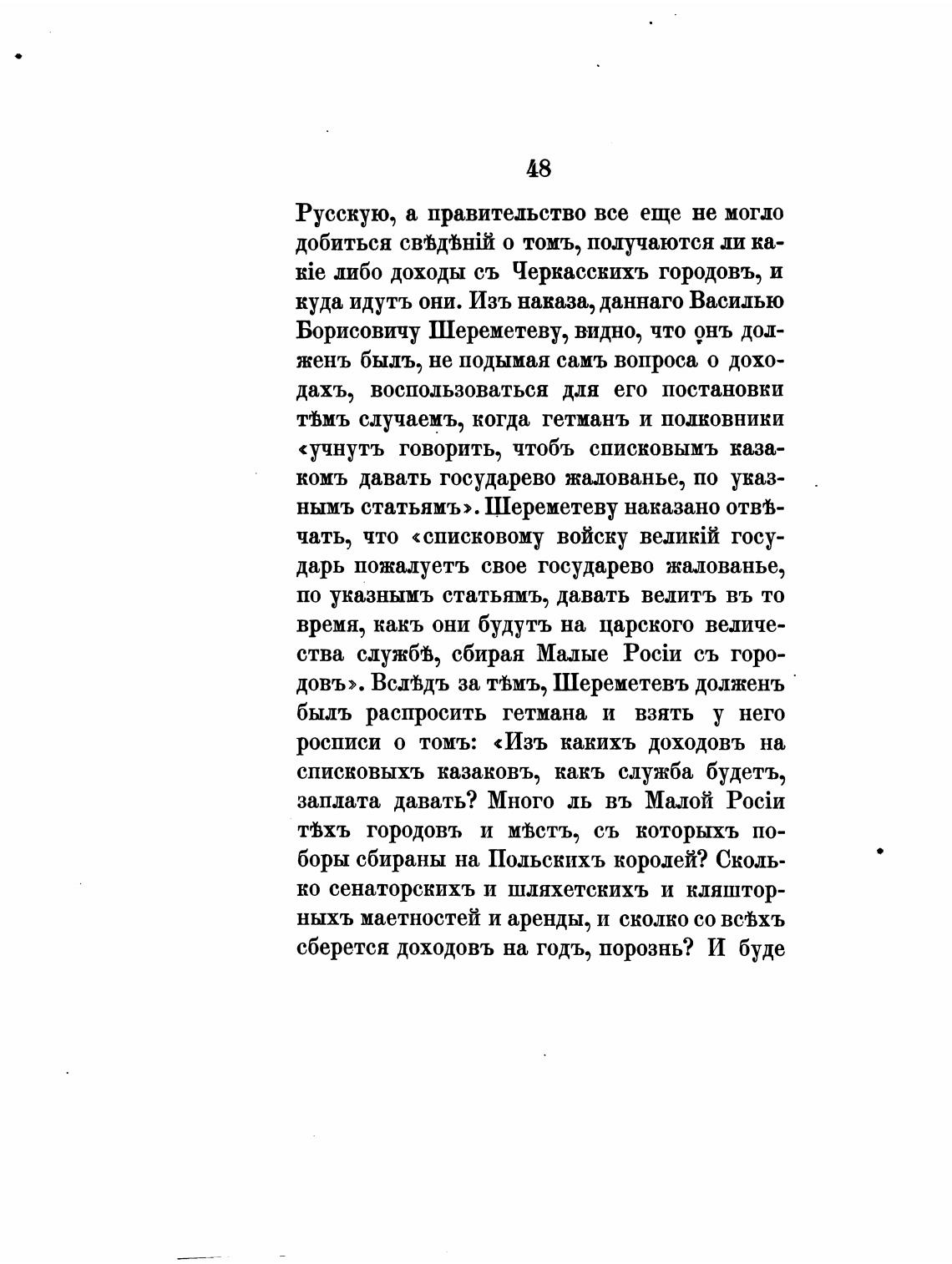 48

Русскую, а правительство все еще не могло добиться свѣдѣній о томъ, получаются ли какіе либо доходы съ Черкасскихъ городовъ, и куда идутъ они. Изъ наказа, даннаго Василью Борисовичу Шереметеву, видно, что онъ долженъ былъ, не подымая самъ вопроса о доходахъ, воспользоваться для его постановки тѣмъ случаемъ, когда гетманъ и полковники «учнутъ говорить, чтобъ списковымъ казакомъ давать государево жалованье, по указнымъ статьямъ». Шереметеву наказано отвѣчать, что «списковому войску великій государь пожалуетъ свое государево жалованье, по указнымъ статьямъ, давать велитъ въ то время, какъ они будутъ на царского величества службѣ, сбирая Малые Росіи съ городовъ». Вслѣдъ за тѣмъ, Шереметевъ долженъ былъ распросить гетмана и взять у него росписи о томъ: «Изъ какихъ доходовъ на списковыхъ казаковъ, какъ служба будетъ, заплата давать? Много ль въ Малой Росіи тѣхъ городовъ и мѣстъ, съ которыхъ поборы сбираны на Польскихъ королей? Сколько сенаторскихъ и шляхетскихъ и кляшторныхъ маетностей и аренды, и сколко со всѣхъ сберется доходовъ на годъ, порознь? И буде